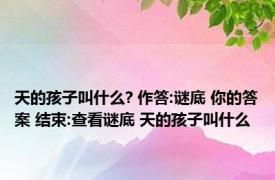 天的孩子叫什么? 作答:谜底 你的答案 结束:查看谜底 天的孩子叫什么